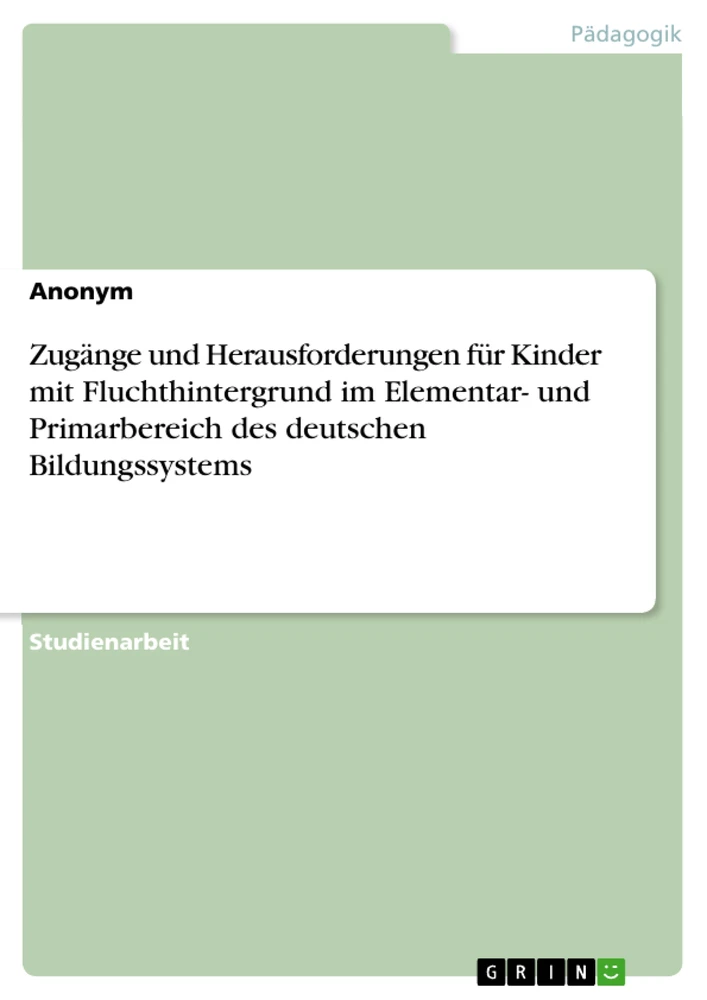 Pädagogik

Anonym

Zugänge und Herausforderungen für Kinder mit Fluchthintergrund im Elementar- und Primarbereich des deutschen Bildungssystems

Studienarbeit

GRIN